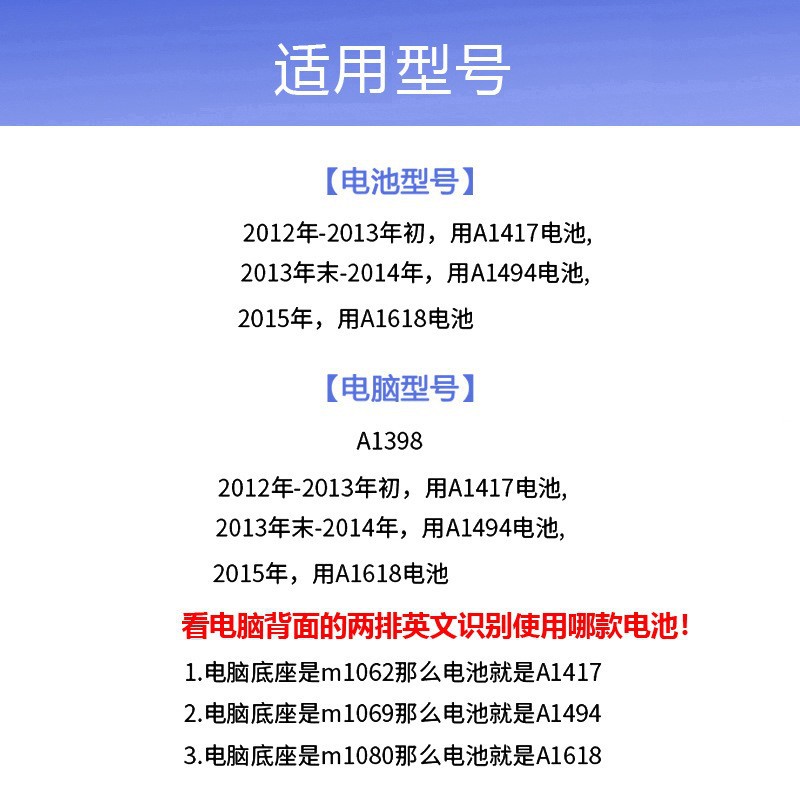 适用型号

【电池型号】

2012年-2013年初，用A1417电池,
2013年末-2014年，用A1494电池,
2015年，用A1618电池

【电脑型号】

A1398

2012年-2013年初，用A1417电池,
2013年末-2014年，用A1494电池,
2015年，用A1618电池

看电脑背面的两排英文识别使用哪款电池!

1.电脑底座是m1062那么电池就是A1417
2.电脑底座是m1069那么电池就是A1494
3.电脑底座是m1080那么电池就是A1618